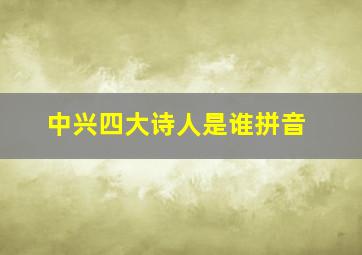 中兴四大诗人是谁拼音